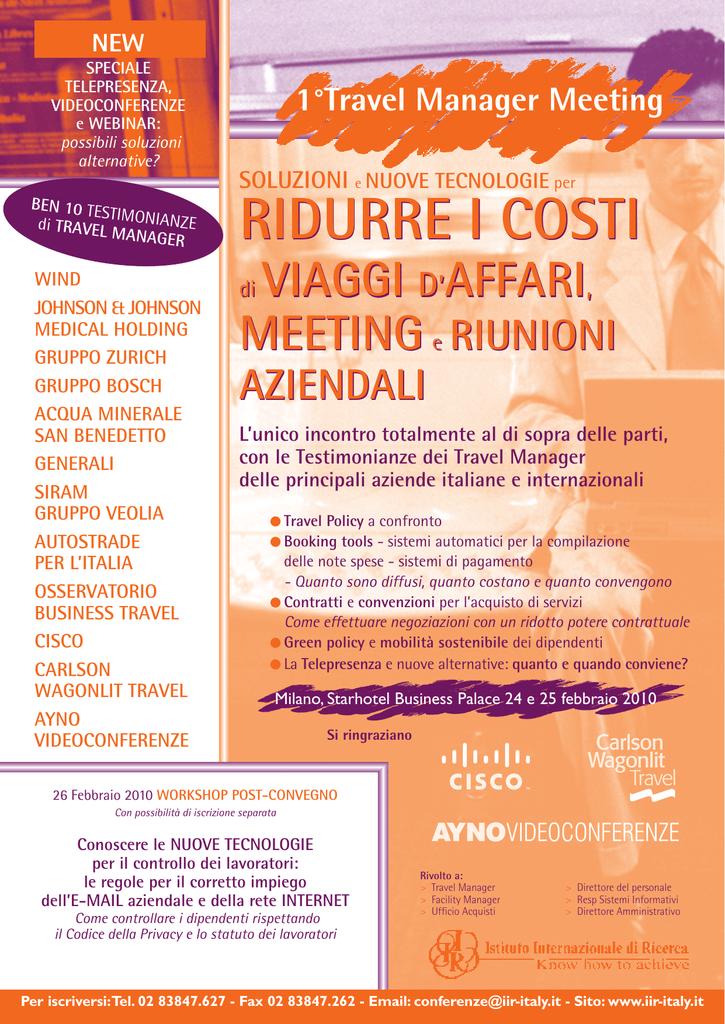 NEW
SPECIALE TELEPRESENZA, VIDEOCONFERENZE e WEBINAR:
possibili soluzioni alternative?

BEN 10 TESTIMONIANZE di TRAVEL MANAGER

WIND
JOHNSON & JOHNSON MEDICAL HOLDING
GRUPPO ZURICH
GRUPPO BOSCH
ACQUA MINERALE SAN BENEDETTO
GENERALI
SIRAM GRUPPO VEOLIA
AUTOSTRADE PER L'ITALIA
OSSERVATORIO BUSINESS TRAVEL
CISCO
CARLSON WAGONLIT TRAVEL
AYNO VIDEOCONFERENZE

1°Travel Manager Meeting

SOLUZIONI e NUOVE TECNOLOGIE per
RIDURRE I COSTI
di VIAGGI D'AFFARI, MEETING e RIUNIONI AZIENDALI

L'unico incontro totalmente al di sopra delle parti, con le Testimonianze dei Travel Manager delle principali aziende italiane e internazionali

● Travel Policy a confronto
● Booking tools - sistemi automatici per la compilazione delle note spese - sistemi di pagamento
- Quanto sono diffusi, quanto costano e quanto convengono
● Contratti e convenzioni per l'acquisto di servizi
Come effettuare negoziazioni con un ridotto potere contrattuale
● Green policy e mobilità sostenibile dei dipendenti
● La Telepresenza e nuove alternative: quanto e quando conviene?

Milano, Starhotel Business Palace 24 e 25 febbraio 2010

Si ringraziano

CISCO
Carlson Wagonlit Travel
AYNOVIDEOCONFERENZE

26 Febbraio 2010 WORKSHOP POST-CONVEGNO
Con possibilità di iscrizione separata

Conoscere le NUOVE TECNOLOGIE per il controllo dei lavoratori: le regole per il corretto impiego dell'E-MAIL aziendale e della rete INTERNET
Come controllare i dipendenti rispettando il Codice della Privacy e lo statuto dei lavoratori

Rivolto a:
> Travel Manager
> Facility Manager
> Ufficio Acquisti
> Direttore del personale
> Resp Sistemi Informativi
> Direttore Amministrativo

IIR Istituto Internazionale di Ricerca
Know how to achieve

Per iscriversi: Tel. 02 83847.627 - Fax 02 83847.262 - Email: conferenze@iir-italy.it - Sito: www.iir-italy.it